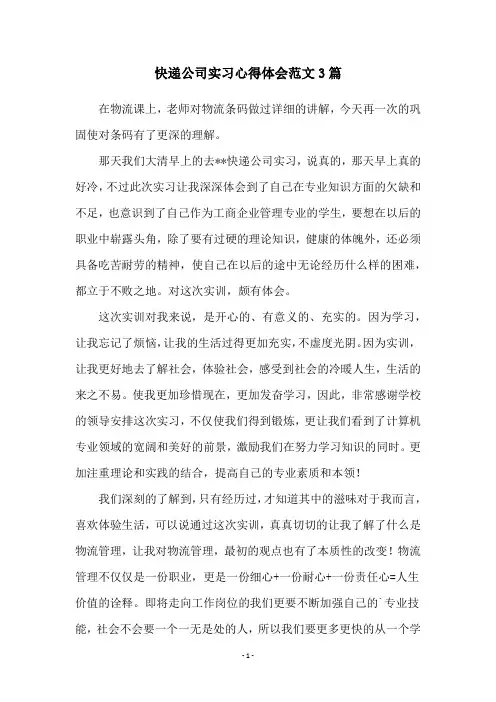 快递公司实习心得体会范文3篇

在物流课上，老师对物流条码做过详细的讲解，今天再一次的巩固使对条码有了更深的理解。

那天我们大清早上的去**快递公司实习，说真的，那天早上真的好冷，不过此次实习让我深深体会到了自己在专业知识方面的欠缺和不足，也意识到了自己作为工商企业管理专业的学生，要想在以后的职业中崭露头角，除了要有过硬的理论知识，健康的体魄外，还必须具备吃苦耐劳的精神，使自己在以后的途中无论经历什么样的困难，都立于不败之地。对这次实训，颇有体会。

这次实训对我来说，是开心的、有意义的、充实的。因为学习，让我忘记了烦恼，让我的生活过得更加充实，不虚度光阴。因为实训，让我更好地去了解社会，体验社会，感受到社会的冷暖人生，生活的来之不易。使我更加珍惜现在，更加发奋学习，因此，非常感谢学校的领导安排这次实习，不仅使我们得到锻炼，更让我们看到了计算机专业领域的宽阔和美好的前景，激励我们在努力学习知识的同时。更加注重理论和实践的结合，提高自己的专业素质和本领！

我们深刻的了解到，只有经历过，才知道其中的滋味对于我而言，喜欢体验生活，可以说通过这次实训，真真切切的让我了解了什么是物流管理，让我对物流管理，最初的观点也有了本质性的改变！物流管理不仅仅是一份职业，更是一份细心+一份耐心+一份责任心=人生价值的诠释。即将走向工作岗位的我们更要不断加强自己的`专业技能，社会不会要一个一无是处的人，所以我们要更多更快的从一个学

- 1 -